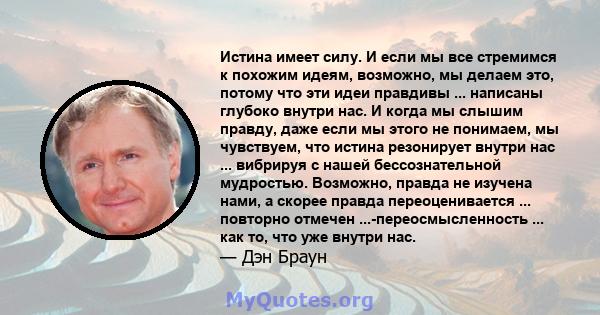 Истина имеет силу. И если мы все стремимся к похожим идеям, возможно, мы делаем это, потому что эти идеи правдивы ... написаны глубоко внутри нас. И когда мы слышим правду, даже если мы этого не понимаем, мы чувствуем, что истина резонирует внутри нас ... вибрируя с нашей бессознательной мудростью. Возможно, правда не изучена нами, а скорее правда переоценивается ... повторно отмечен ...-переосмысленность ... как то, что уже внутри нас.
— Дэн Браун

MyQuotes.org